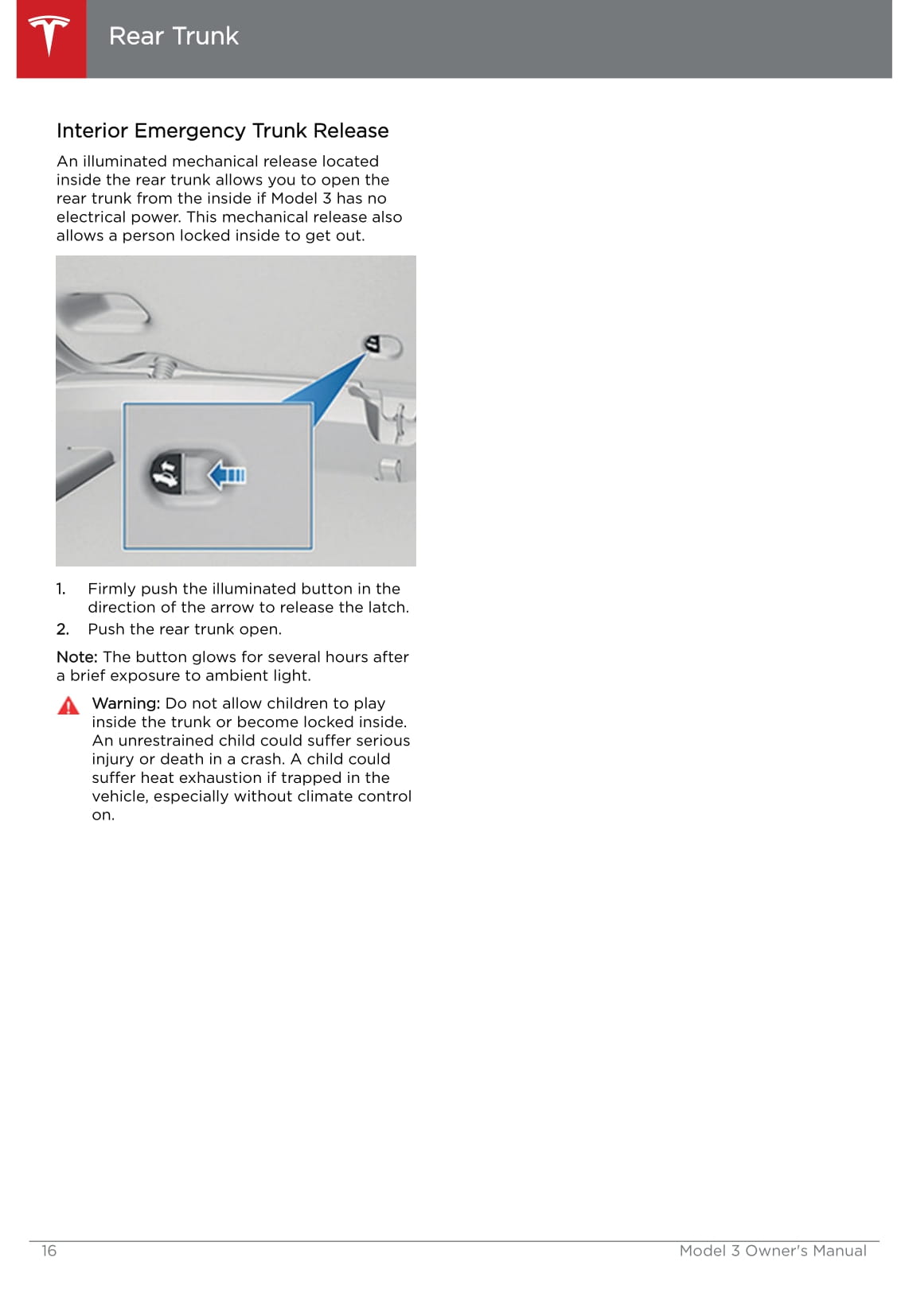 Rear Trunk

Interior Emergency Trunk Release

An illuminated mechanical release located inside the rear trunk allows you to open the rear trunk from the inside if Model 3 has no electrical power. This mechanical release also allows a person locked inside to get out.

1. Firmly push the illuminated button in the direction of the arrow to release the latch.
2. Push the rear trunk open.

Note: The button glows for several hours after a brief exposure to ambient light.

Warning: Do not allow children to play inside the trunk or become locked inside. An unrestrained child could suffer serious injury or death in a crash. A child could suffer heat exhaustion if trapped in the vehicle, especially without climate control on.

16 Model 3 Owner's Manual